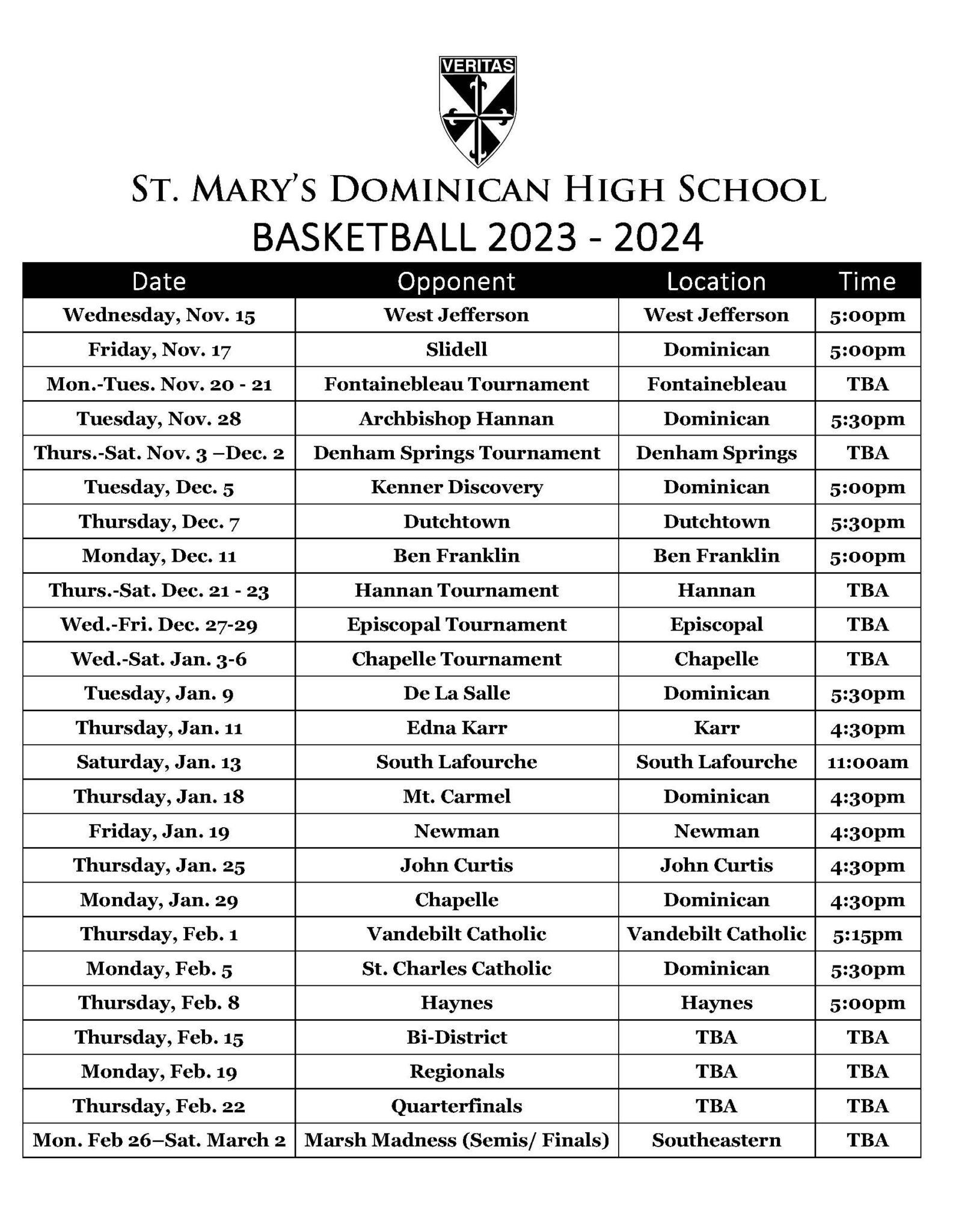 VERITAS

ST. MARY'S DOMINICAN HIGH SCHOOL
BASKETBALL 2023 - 2024

| Date | Opponent | Location | Time |
|---|---|---|---|
| Wednesday, Nov. 15 | West Jefferson | West Jefferson | 5:00pm |
| Friday, Nov. 17 | Slidell | Dominican | 5:00pm |
| Mon.-Tues. Nov. 20 - 21 | Fontainebleau Tournament | Fontainebleau | TBA |
| Tuesday, Nov. 28 | Archbishop Hannan | Dominican | 5:30pm |
| Thurs.-Sat. Nov. 3 –Dec. 2 | Denham Springs Tournament | Denham Springs | TBA |
| Tuesday, Dec. 5 | Kenner Discovery | Dominican | 5:00pm |
| Thursday, Dec. 7 | Dutchtown | Dutchtown | 5:30pm |
| Monday, Dec. 11 | Ben Franklin | Ben Franklin | 5:00pm |
| Thurs.-Sat. Dec. 21 - 23 | Hannan Tournament | Hannan | TBA |
| Wed.-Fri. Dec. 27-29 | Episcopal Tournament | Episcopal | TBA |
| Wed.-Sat. Jan. 3-6 | Chapelle Tournament | Chapelle | TBA |
| Tuesday, Jan. 9 | De La Salle | Dominican | 5:30pm |
| Thursday, Jan. 11 | Edna Karr | Karr | 4:30pm |
| Saturday, Jan. 13 | South Lafourche | South Lafourche | 11:00am |
| Thursday, Jan. 18 | Mt. Carmel | Dominican | 4:30pm |
| Friday, Jan. 19 | Newman | Newman | 4:30pm |
| Thursday, Jan. 25 | John Curtis | John Curtis | 4:30pm |
| Monday, Jan. 29 | Chapelle | Dominican | 4:30pm |
| Thursday, Feb. 1 | Vandebilt Catholic | Vandebilt Catholic | 5:15pm |
| Monday, Feb. 5 | St. Charles Catholic | Dominican | 5:30pm |
| Thursday, Feb. 8 | Haynes | Haynes | 5:00pm |
| Thursday, Feb. 15 | Bi-District | TBA | TBA |
| Monday, Feb. 19 | Regionals | TBA | TBA |
| Thursday, Feb. 22 | Quarterfinals | TBA | TBA |
| Mon. Feb 26–Sat. March 2 | Marsh Madness (Semis/ Finals) | Southeastern | TBA |